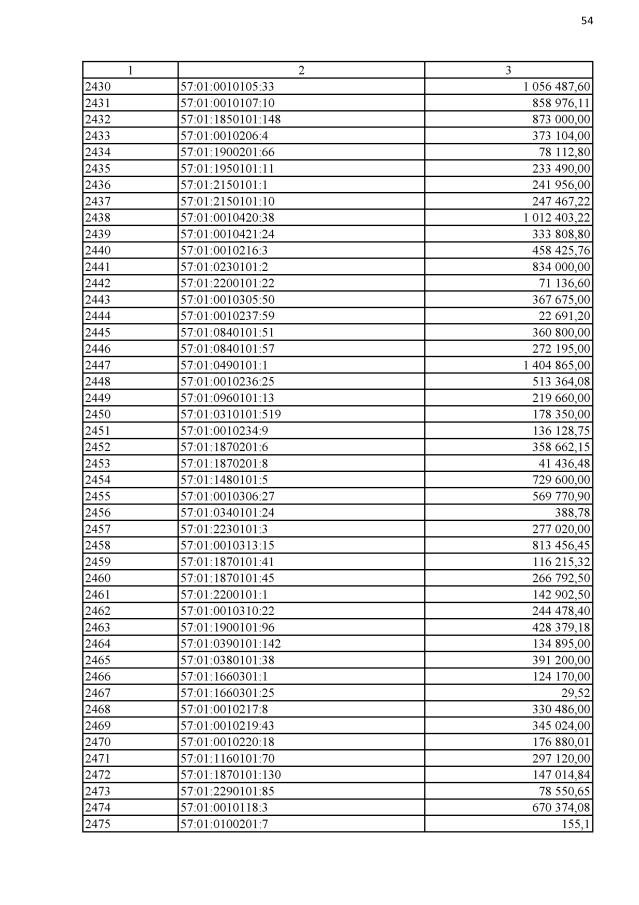 54

| 1 | 2 | 3 |
|---|---|---|
| 2430 | 57:01:0010105:33 | 1 056 487,60 |
| 2431 | 57:01:0010107:10 | 858 976,11 |
| 2432 | 57:01:1850101:148 | 873 000,00 |
| 2433 | 57:01:0010206:4 | 373 104,00 |
| 2434 | 57:01:1900201:66 | 78 112,80 |
| 2435 | 57:01:1950101:11 | 233 490,00 |
| 2436 | 57:01:2150101:1 | 241 956,00 |
| 2437 | 57:01:2150101:10 | 247 467,22 |
| 2438 | 57:01:0010420:38 | 1 012 403,22 |
| 2439 | 57:01:0010421:24 | 333 808,80 |
| 2440 | 57:01:0010216:3 | 458 425,76 |
| 2441 | 57:01:0230101:2 | 834 000,00 |
| 2442 | 57:01:2200101:22 | 71 136,60 |
| 2443 | 57:01:0010305:50 | 367 675,00 |
| 2444 | 57:01:0010237:59 | 22 691,20 |
| 2445 | 57:01:0840101:51 | 360 800,00 |
| 2446 | 57:01:0840101:57 | 272 195,00 |
| 2447 | 57:01:0490101:1 | 1 404 865,00 |
| 2448 | 57:01:0010236:25 | 513 364,08 |
| 2449 | 57:01:0960101:13 | 219 660,00 |
| 2450 | 57:01:0310101:519 | 178 350,00 |
| 2451 | 57:01:0010234:9 | 136 128,75 |
| 2452 | 57:01:1870201:6 | 358 662,15 |
| 2453 | 57:01:1870201:8 | 41 436,48 |
| 2454 | 57:01:1480101:5 | 729 600,00 |
| 2455 | 57:01:0010306:27 | 569 770,90 |
| 2456 | 57:01:0340101:24 | 388,78 |
| 2457 | 57:01:2230101:3 | 277 020,00 |
| 2458 | 57:01:0010313:15 | 813 456,45 |
| 2459 | 57:01:1870101:41 | 116 215,32 |
| 2460 | 57:01:1870101:45 | 266 792,50 |
| 2461 | 57:01:2200101:1 | 142 902,50 |
| 2462 | 57:01:0010310:22 | 244 478,40 |
| 2463 | 57:01:1900101:96 | 428 379,18 |
| 2464 | 57:01:0390101:142 | 134 895,00 |
| 2465 | 57:01:0380101:38 | 391 200,00 |
| 2466 | 57:01:1660301:1 | 124 170,00 |
| 2467 | 57:01:1660301:25 | 29,52 |
| 2468 | 57:01:0010217:8 | 330 486,00 |
| 2469 | 57:01:0010219:43 | 345 024,00 |
| 2470 | 57:01:0010220:18 | 176 880,01 |
| 2471 | 57:01:1160101:70 | 297 120,00 |
| 2472 | 57:01:1870101:130 | 147 014,84 |
| 2473 | 57:01:2290101:85 | 78 550,65 |
| 2474 | 57:01:0010118:3 | 670 374,08 |
| 2475 | 57:01:0100201:7 | 155,1 |